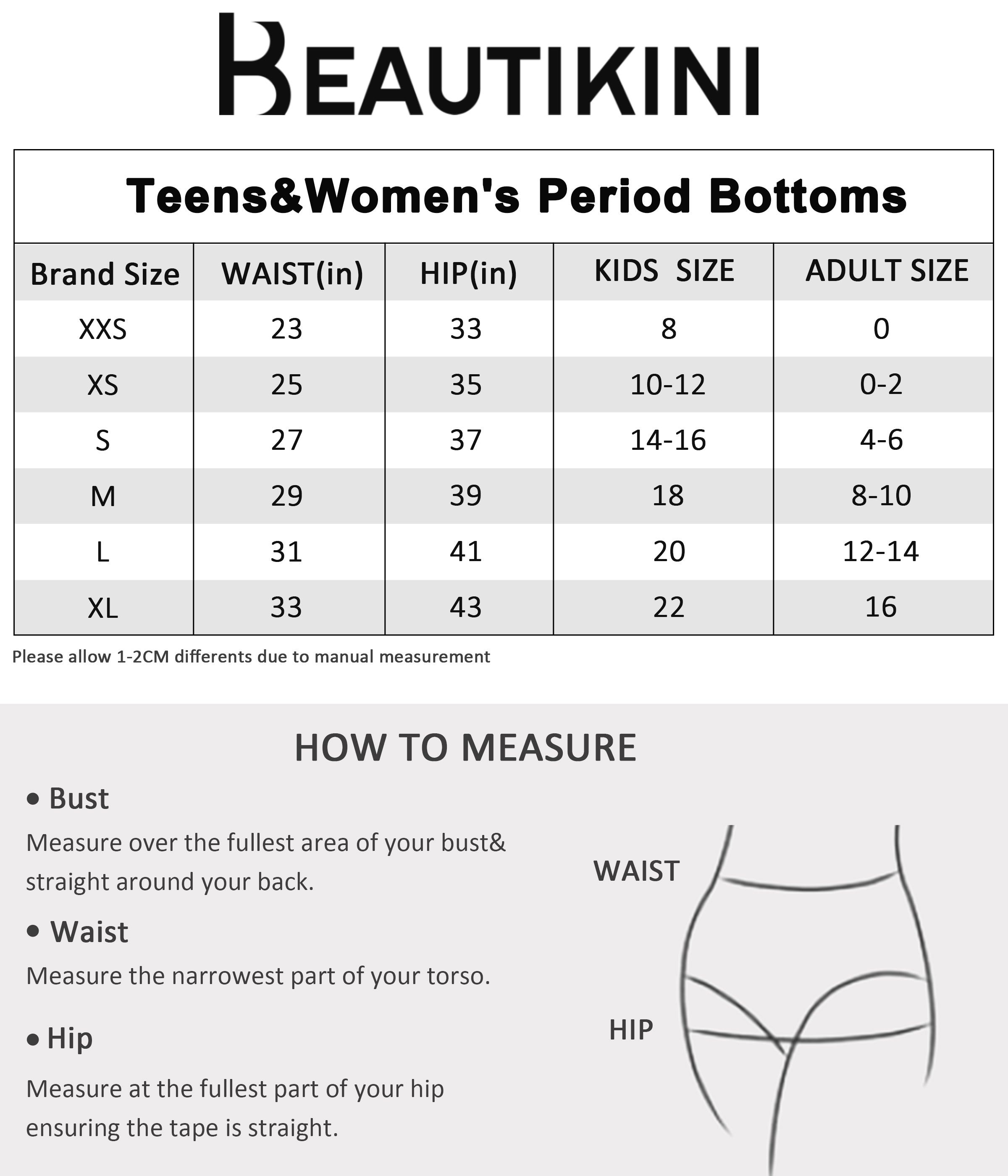 BEAUTIKINI

Teens&Women's Period Bottoms

| Brand Size | WAIST(in) | HIP(in) | KIDS SIZE | ADULT SIZE |
|---|---|---|---|---|
| XXS | 23 | 33 | 8 | 0 |
| XS | 25 | 35 | 10-12 | 0-2 |
| S | 27 | 37 | 14-16 | 4-6 |
| M | 29 | 39 | 18 | 8-10 |
| L | 31 | 41 | 20 | 12-14 |
| XL | 33 | 43 | 22 | 16 |

Please allow 1-2CM differents due to manual measurement

HOW TO MEASURE

• Bust
Measure over the fullest area of your bust& straight around your back.

• Waist
Measure the narrowest part of your torso.

• Hip
Measure at the fullest part of your hip ensuring the tape is straight.

WAIST

HIP